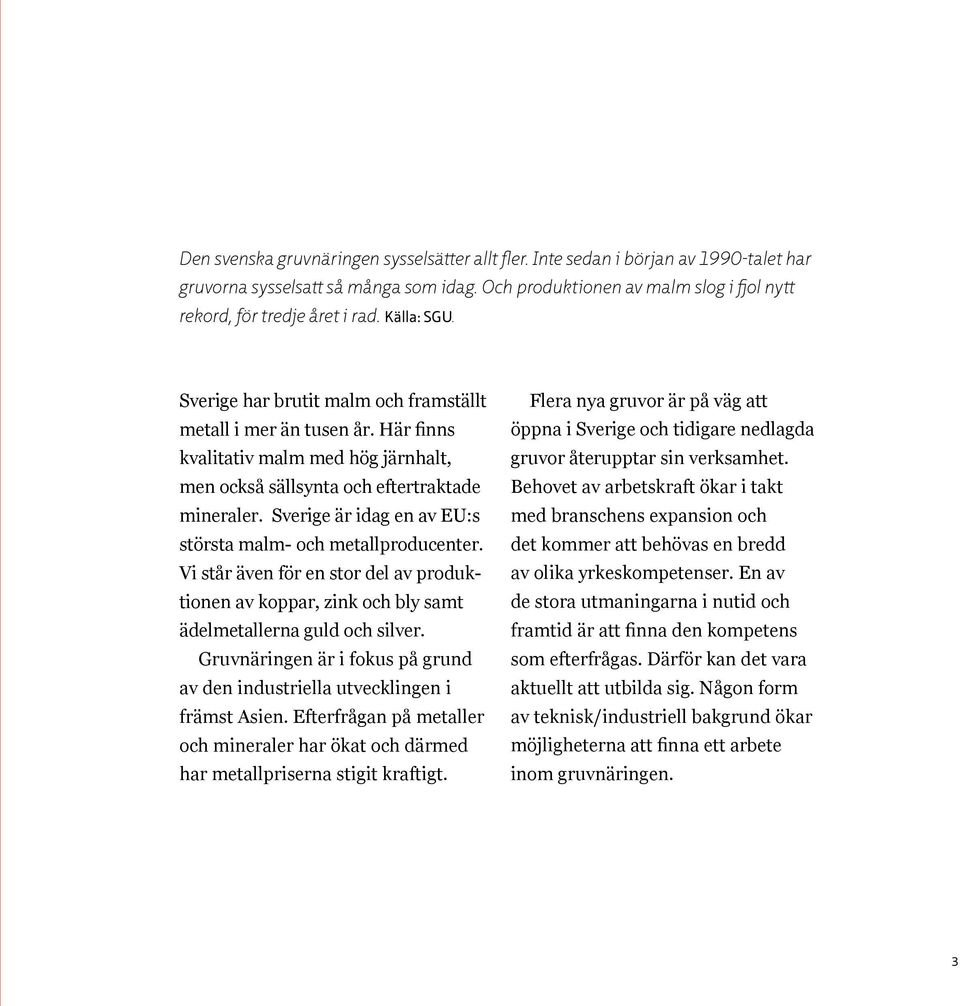 Den svenska gruvnäringen sysselsätter allt fler. Inte sedan i början av 1990-talet har gruvorna sysselsatt så många som idag. Och produktionen av malm slog i fjol nytt rekord, för tredje året i rad. Källa: SGU.

Sverige har brutit malm och framställt metall i mer än tusen år. Här finns kvalitativ malm med hög järnhalt, men också sällsynta och eftertraktade mineraler. Sverige är idag en av EU:s största malm- och metallproducenter. Vi står även för en stor del av produktionen av koppar, zink och bly samt ädelmetallerna guld och silver.

Gruvnäringen är i fokus på grund av den industriella utvecklingen i främst Asien. Efterfrågan på metaller och mineraler har ökat och därmed har metallpriserna stigit kraftigt.

Flera nya gruvor är på väg att öppna i Sverige och tidigare nedlagda gruvor återupptar sin verksamhet. Behovet av arbetskraft ökar i takt med branschens expansion och det kommer att behövas en bredd av olika yrkeskompetenser. En av de stora utmaningarna i nutid och framtid är att finna den kompetens som efterfrågas. Därför kan det vara aktuellt att utbilda sig. Någon form av teknisk/industriell bakgrund ökar möjligheterna att finna ett arbete inom gruvnäringen.

3